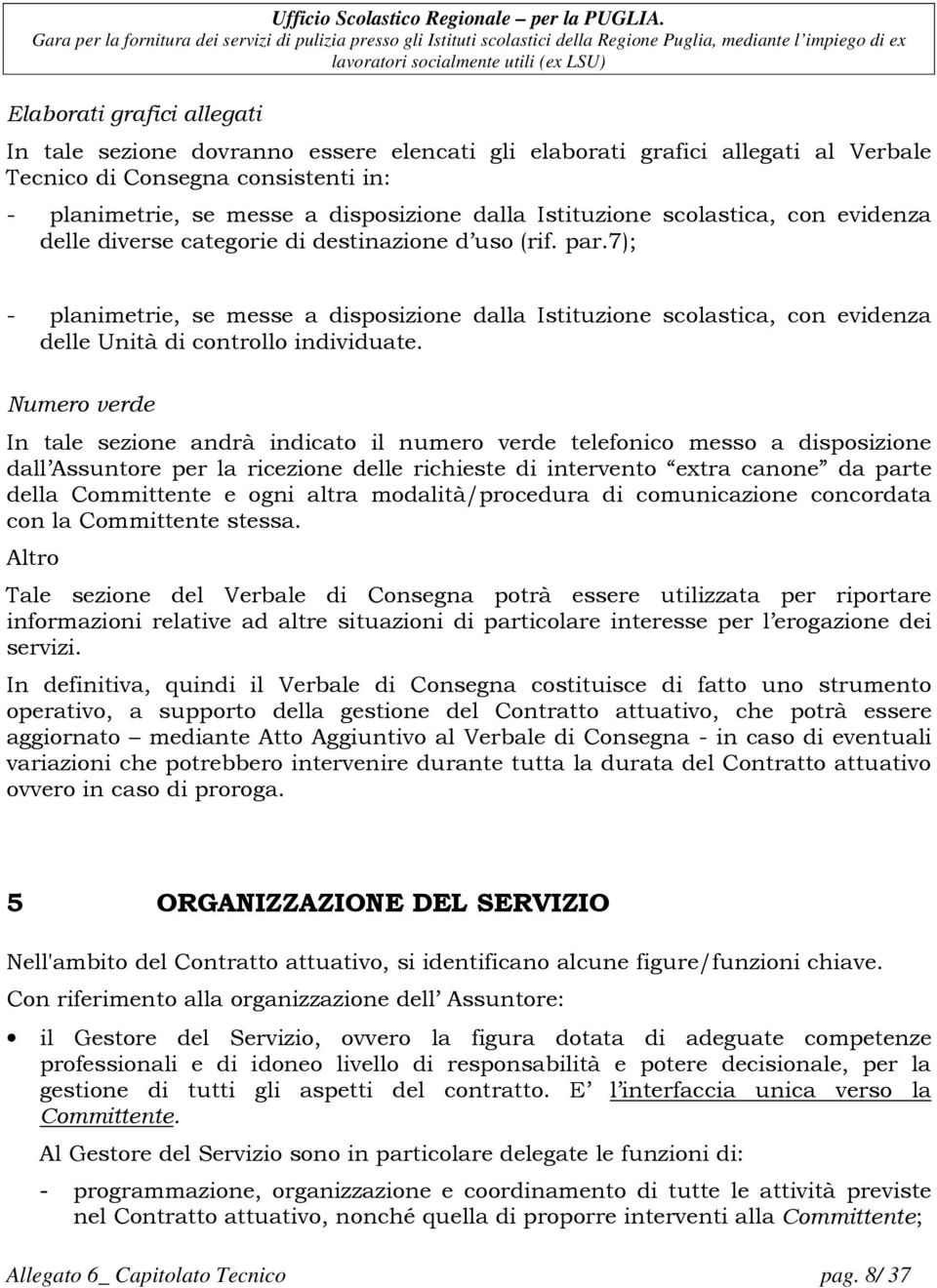 Ufficio Scolastico Regionale – per la PUGLIA.
Gara per la fornitura dei servizi di pulizia presso gli Istituti scolastici della Regione Puglia, mediante l'impiego di ex lavoratori socialmente utili (ex LSU)

Elaborati grafici allegati

In tale sezione dovranno essere elencati gli elaborati grafici allegati al Verbale Tecnico di Consegna consistenti in:

- planimetrie, se messe a disposizione dalla Istituzione scolastica, con evidenza delle diverse categorie di destinazione d'uso (rif. par.7);

- planimetrie, se messe a disposizione dalla Istituzione scolastica, con evidenza delle Unità di controllo individuate.

Numero verde

In tale sezione andrà indicato il numero verde telefonico messo a disposizione dall'Assuntore per la ricezione delle richieste di intervento "extra canone" da parte della Committente e ogni altra modalità/procedura di comunicazione concordata con la Committente stessa.

Altro

Tale sezione del Verbale di Consegna potrà essere utilizzata per riportare informazioni relative ad altre situazioni di particolare interesse per l'erogazione dei servizi.

In definitiva, quindi il Verbale di Consegna costituisce di fatto uno strumento operativo, a supporto della gestione del Contratto attuativo, che potrà essere aggiornato – mediante Atto Aggiuntivo al Verbale di Consegna - in caso di eventuali variazioni che potrebbero intervenire durante tutta la durata del Contratto attuativo ovvero in caso di proroga.

5 ORGANIZZAZIONE DEL SERVIZIO

Nell'ambito del Contratto attuativo, si identificano alcune figure/funzioni chiave.

Con riferimento alla organizzazione dell' Assuntore:

• il Gestore del Servizio, ovvero la figura dotata di adeguate competenze professionali e di idoneo livello di responsabilità e potere decisionale, per la gestione di tutti gli aspetti del contratto. E' l'interfaccia unica verso la Committente.

Al Gestore del Servizio sono in particolare delegate le funzioni di:

- programmazione, organizzazione e coordinamento di tutte le attività previste nel Contratto attuativo, nonché quella di proporre interventi alla Committente;

Allegato 6_ Capitolato Tecnico pag. 8/ 37